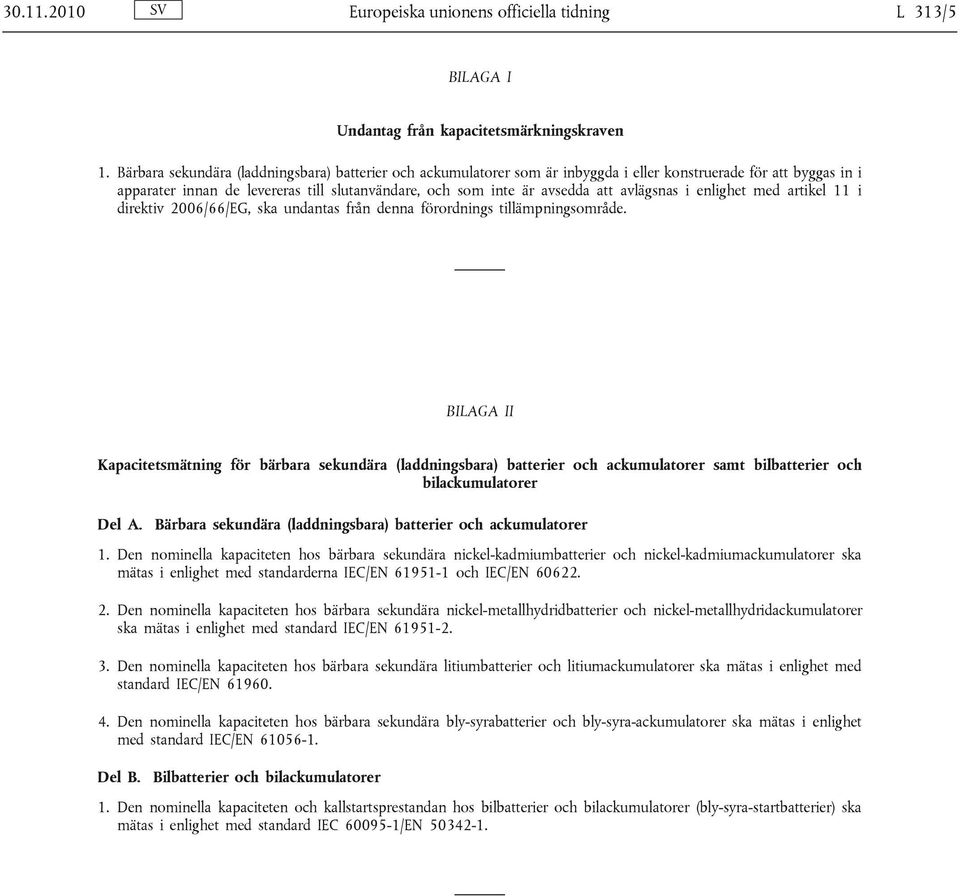 30.11.2010 SV Europeiska unionens officiella tidning L 313/5

BILAGA I

Undantag från kapacitetsmärkningskraven

1. Bärbara sekundära (laddningsbara) batterier och ackumulatorer som är inbyggda i eller konstruerade för att byggas in i apparater innan de levereras till slutanvändare, och som inte är avsedda att avlägsnas i enlighet med artikel 11 i direktiv 2006/66/EG, ska undantas från denna förordnings tillämpningsområde.

BILAGA II

Kapacitetsmätning för bärbara sekundära (laddningsbara) batterier och ackumulatorer samt bilbatterier och bilackumulatorer

Del A. Bärbara sekundära (laddningsbara) batterier och ackumulatorer

1. Den nominella kapaciteten hos bärbara sekundära nickel-kadmiumbatterier och nickel-kadmiumackumulatorer ska mätas i enlighet med standarderna IEC/EN 61951-1 och IEC/EN 60622.

2. Den nominella kapaciteten hos bärbara sekundära nickel-metallhydridbatterier och nickel-metallhydridackumulatorer ska mätas i enlighet med standard IEC/EN 61951-2.

3. Den nominella kapaciteten hos bärbara sekundära litiumbatterier och litiumackumulatorer ska mätas i enlighet med standard IEC/EN 61960.

4. Den nominella kapaciteten hos bärbara sekundära bly-syrabatterier och bly-syra-ackumulatorer ska mätas i enlighet med standard IEC/EN 61056-1.

Del B. Bilbatterier och bilackumulatorer

1. Den nominella kapaciteten och kallstartsprestandan hos bilbatterier och bilackumulatorer (bly-syra-startbatterier) ska mätas i enlighet med standard IEC 60095-1/EN 50342-1.